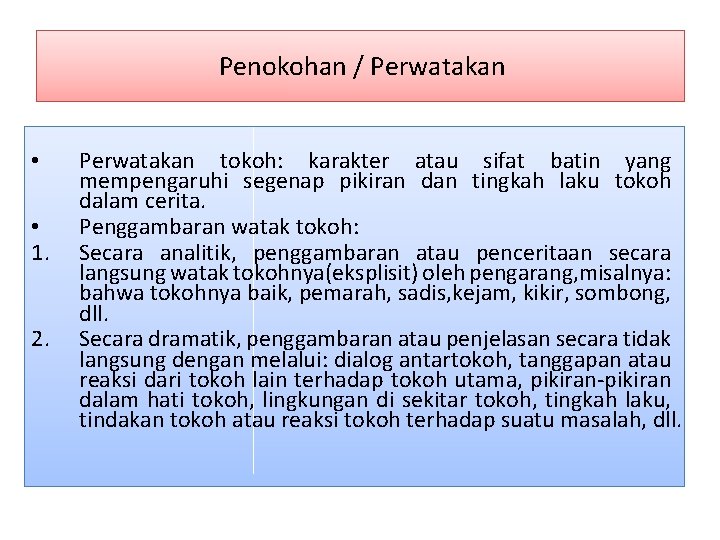 Penokohan / Perwatakan

• Perwatakan tokoh: karakter atau sifat batin yang mempengaruhi segenap pikiran dan tingkah laku tokoh dalam cerita.

• Penggambaran watak tokoh:

1. Secara analitik, penggambaran atau penceritaan secara langsung watak tokohnya(eksplisit) oleh pengarang,misalnya: bahwa tokohnya baik, pemarah, sadis,kejam, kikir, sombong, dll.

2. Secara dramatik, penggambaran atau penjelasan secara tidak langsung dengan melalui: dialog antartokoh, tanggapan atau reaksi dari tokoh lain terhadap tokoh utama, pikiran-pikiran dalam hati tokoh, lingkungan di sekitar tokoh, tingkah laku, tindakan tokoh atau reaksi tokoh terhadap suatu masalah, dll.